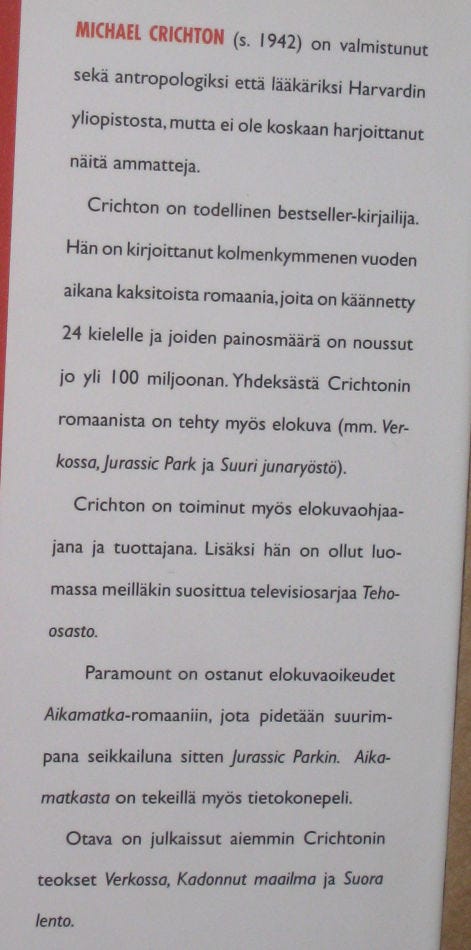 MICHAEL CRICHTON (s. 1942) on valmistunut sekä antropologiksi että lääkäriksi Harvardin yliopistosta, mutta ei ole koskaan harjoittanut näitä ammatteja.

Crichton on todellinen bestseller-kirjailija. Hän on kirjoittanut kolmenkymmenen vuoden aikana kaksitoista romaania, joita on käännetty 24 kielelle ja joiden painosmäärä on noussut jo yli 100 miljoonan. Yhdeksästä Crichtonin romaanista on tehty myös elokuva (mm. Verkossa, Jurassic Park ja Suuri junaryöstö).

Crichton on toiminut myös elokuvaohjaajana ja tuottajana. Lisäksi hän on ollut luomassa meilläkin suosittua televisiosarjaa Teho-osasto.

Paramount on ostanut elokuvaoikeudet Aikamatka-romaaniin, jota pidetään suurimpana seikkailuna sitten Jurassic Parkin. Aikamatkasta on tekeillä myös tietokonepeli.

Otava on julkaissut aiemmin Crichtonin teokset Verkossa, Kadonnut maailma ja Suora lento.